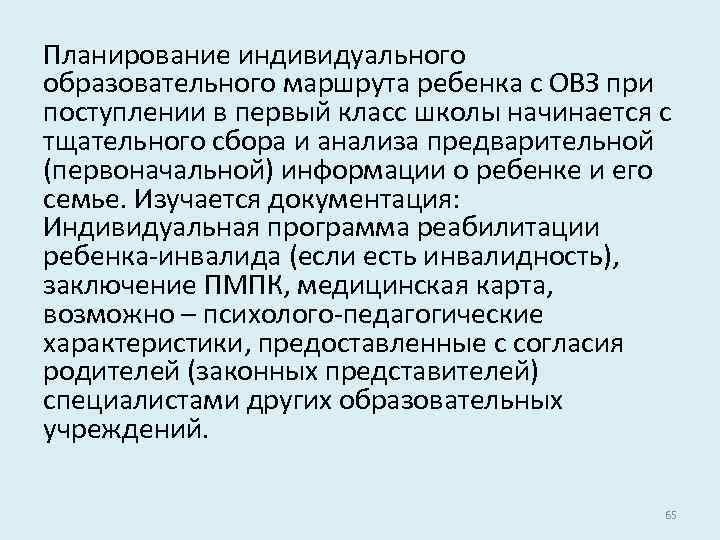 Планирование индивидуального образовательного маршрута ребенка с ОВЗ при поступлении в первый класс школы начинается с тщательного сбора и анализа предварительной (первоначальной) информации о ребенке и его семье. Изучается документация: Индивидуальная программа реабилитации ребенка-инвалида (если есть инвалидность), заключение ПМПК, медицинская карта, возможно – психолого-педагогические характеристики, предоставленные с согласия родителей (законных представителей) специалистами других образовательных учреждений.

65